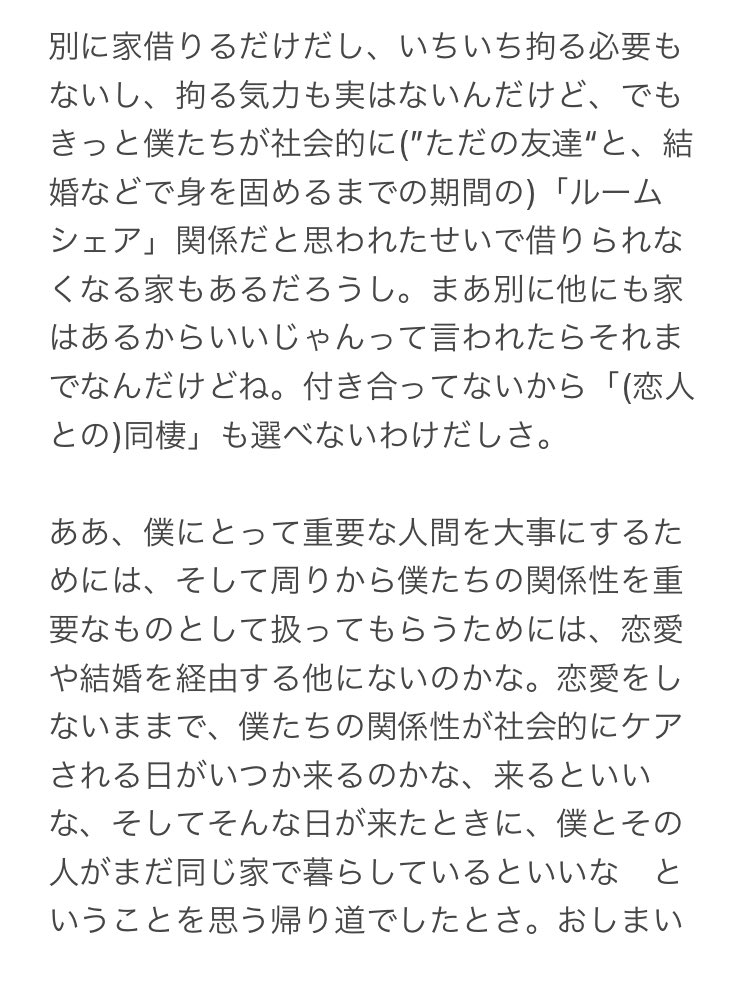 別に家借りるだけだし、いちいち拘る必要もないし、拘る気力も実はないんだけど、でもきっと僕たちが社会的に(″ただの友達″と、結婚などで身を固めるまでの期間の)「ルームシェア」関係だと思われたせいで借りられなくなる家もあるだろうし。まあ別に他にも家はあるからいいじゃんって言われたらそれまでなんだけどね。付き合ってないから「(恋人との)同棲」も選べないわけだしさ。

ああ、僕にとって重要な人間を大事にするためには、そして周りから僕たちの関係性を重要なものとして扱ってもらうためには、恋愛や結婚を経由する他にないのかな。恋愛をしないままで、僕たちの関係性が社会的にケアされる日がいつか来るのかな、来るといいな、そしてそんな日が来たときに、僕とその人がまだ同じ家で暮らしているといいな　ということを思う帰り道でしたとさ。おしまい